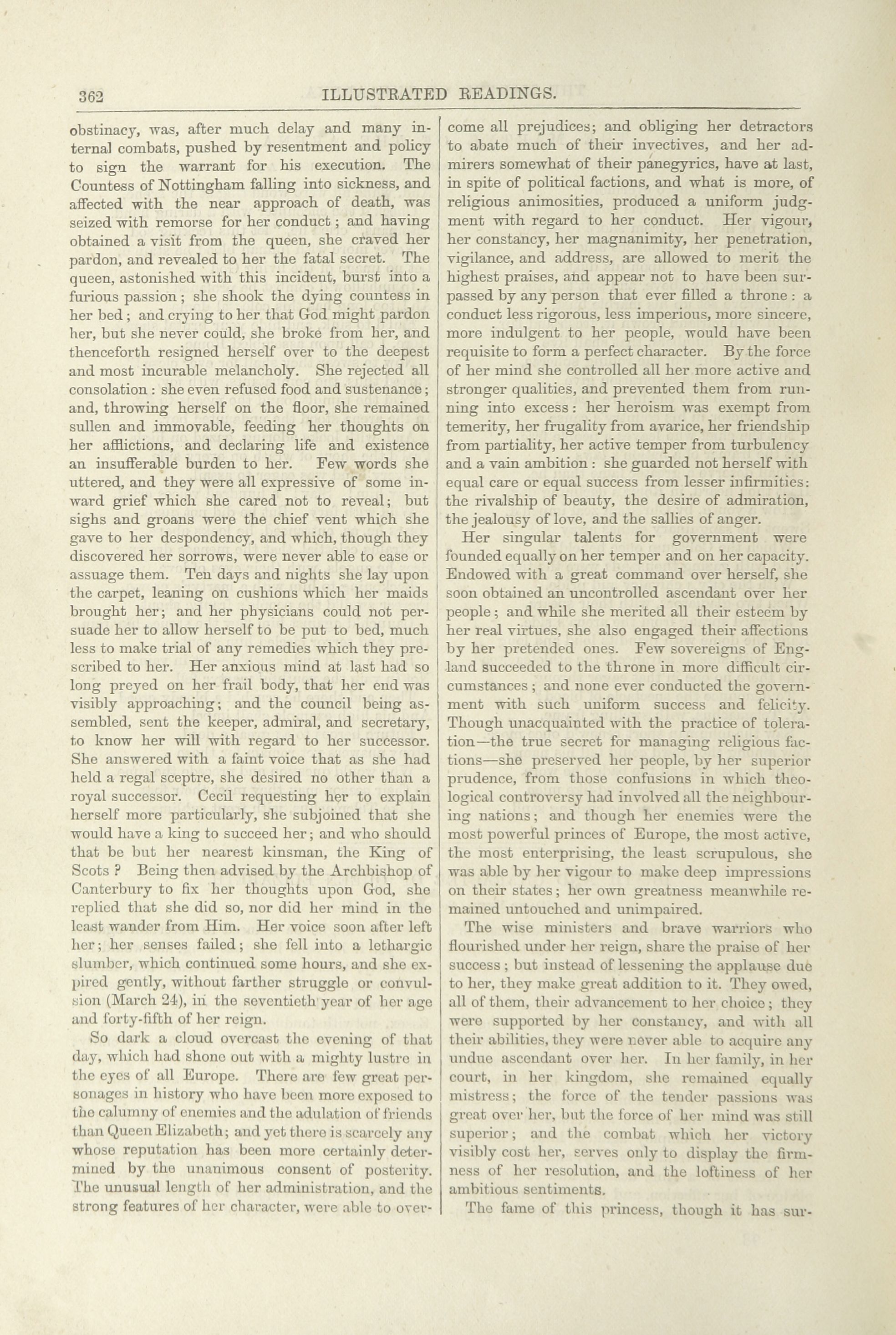 362 ILLUSTRATED READINGS.

obstinacy, was, after much delay and many internal combats, pushed by resentment and policy to sign the warrant for his execution. The Countess of Nottingham falling into sickness, and affected with the near approach of death, was seized with remorse for her conduct; and having obtained a visit from the queen, she craved her pardon, and revealed to her the fatal secret. The queen, astonished with this incident, burst into a furious passion; she shook the dying countess in her bed; and crying to her that God might pardon her, but she never could, she broke from her, and thenceforth resigned herself over to the deepest and most incurable melancholy. She rejected all consolation: she even refused food and sustenance; and, throwing herself on the floor, she remained sullen and immovable, feeding her thoughts on her afflictions, and declaring life and existence an insufferable burden to her. Few words she uttered, and they were all expressive of some inward grief which she cared not to reveal; but sighs and groans were the chief vent which she gave to her despondency, and which, though they discovered her sorrows, were never able to ease or assuage them. Ten days and nights she lay upon the carpet, leaning on cushions which her maids brought her; and her physicians could not persuade her to allow herself to be put to bed, much less to make trial of any remedies which they prescribed to her. Her anxious mind at last had so long preyed on her frail body, that her end was visibly approaching; and the council being assembled, sent the keeper, admiral, and secretary, to know her will with regard to her successor. She answered with a faint voice that as she had held a regal sceptre, she desired no other than a royal successor. Cecil requesting her to explain herself more particularly, she subjoined that she would have a king to succeed her; and who should that be but her nearest kinsman, the King of Scots? Being then advised by the Archbishop of Canterbury to fix her thoughts upon God, she replied that she did so, nor did her mind in the least wander from Him. Her voice soon after left her; her senses failed; she fell into a lethargic slumber, which continued some hours, and she expired gently, without farther struggle or convulsion (March 24), in the seventieth year of her age and forty-fifth of her reign.

So dark a cloud overcast the evening of that day, which had shone out with a mighty lustre in the eyes of all Europe. There are few great personages in history who have been more exposed to the calumny of enemies and the adulation of friends than Queen Elizabeth; and yet there is scarcely any whose reputation has been more certainly determined by the unanimous consent of posterity. The unusual length of her administration, and the strong features of her character, were able to overcome all prejudices; and obliging her detractors to abate much of their invectives, and her admirers somewhat of their panegyrics, have at last, in spite of political factions, and what is more, of religious animosities, produced a uniform judgment with regard to her conduct. Her vigour, her constancy, her magnanimity, her penetration, vigilance, and address, are allowed to merit the highest praises, and appear not to have been surpassed by any person that ever filled a throne: a conduct less rigorous, less imperious, more sincere, more indulgent to her people, would have been requisite to form a perfect character. By the force of her mind she controlled all her more active and stronger qualities, and prevented them from running into excess: her heroism was exempt from temerity, her frugality from avarice, her friendship from partiality, her active temper from turbulency and a vain ambition: she guarded not herself with equal care or equal success from lesser infirmities: the rivalship of beauty, the desire of admiration, the jealousy of love, and the sallies of anger.

Her singular talents for government were founded equally on her temper and on her capacity. Endowed with a great command over herself, she soon obtained an uncontrolled ascendant over her people; and while she merited all their esteem by her real virtues, she also engaged their affections by her pretended ones. Few sovereigns of England succeeded to the throne in more difficult circumstances; and none ever conducted the government with such uniform success and felicity. Though unacquainted with the practice of toleration—the true secret for managing religious factions—she preserved her people, by her superior prudence, from those confusions in which theological controversy had involved all the neighbouring nations; and though her enemies were the most powerful princes of Europe, the most active, the most enterprising, the least scrupulous, she was able by her vigour to make deep impressions on their states; her own greatness meanwhile remained untouched and unimpaired.

The wise ministers and brave warriors who flourished under her reign, share the praise of her success; but instead of lessening the applause due to her, they make great addition to it. They owed, all of them, their advancement to her choice; they were supported by her constancy, and with all their abilities, they were never able to acquire any undue ascendant over her. In her family, in her court, in her kingdom, she remained equally mistress; the force of the tender passions was great over her, but the force of her mind was still superior; and the combat which her victory visibly cost her, serves only to display the firmness of her resolution, and the loftiness of her ambitious sentiments.

The fame of this princess, though it has sur-